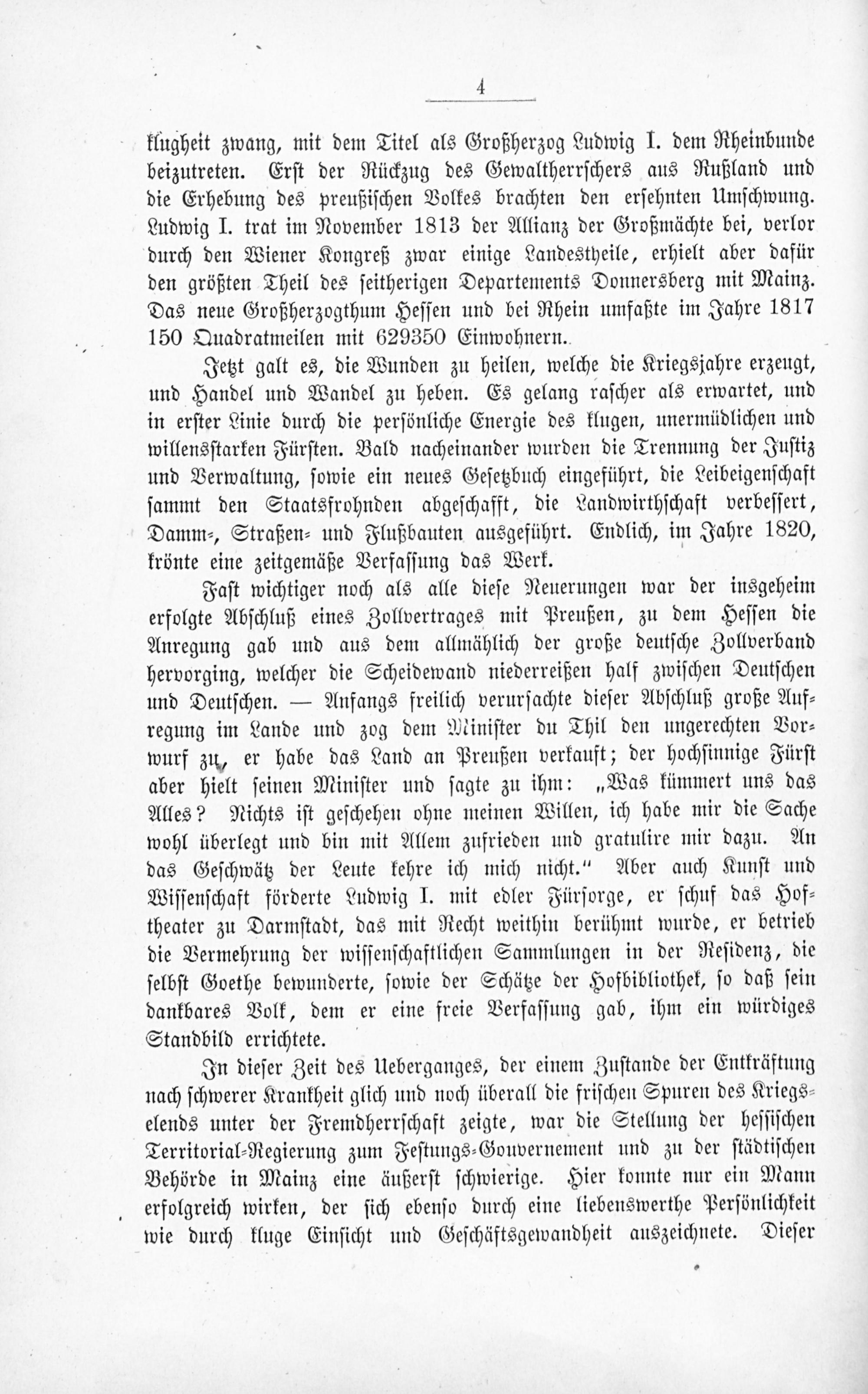 4

klugheit zwang, mit dem Titel als Großherzog Ludwig I. dem Rheinbunde beizutreten. Erst der Rückzug des Gewaltherrschers aus Rußland und die Erhebung des preußischen Volkes brachten den ersehnten Umschwung. Ludwig I. trat im November 1813 der Allianz der Großmächte bei, verlor durch den Wiener Kongreß zwar einige Landestheile, erhielt aber dafür den größten Theil des seitherigen Departements Donnersberg mit Mainz. Das neue Großherzogthum Hessen und bei Rhein umfaßte im Jahre 1817 150 Quadratmeilen mit 629350 Einwohnern.

Jetzt galt es, die Wunden zu heilen, welche die Kriegsjahre erzeugt, und Handel und Wandel zu heben. Es gelang rascher als erwartet, und in erster Linie durch die persönliche Energie des klugen, unermüdlichen und willensstarken Fürsten. Bald nacheinander wurden die Trennung der Justiz und Verwaltung, sowie ein neues Gesetzbuch eingeführt, die Leibeigenschaft sammt den Staatsfrohnden abgeschafft, die Landwirthschaft verbessert, Damm-, Straßen- und Flußbauten ausgeführt. Endlich, im Jahre 1820, krönte eine zeitgemäße Verfassung das Werk.

Fast wichtiger noch als alle diese Neuerungen war der insgeheim erfolgte Abschluß eines Zollvertrages mit Preußen, zu dem Hessen die Anregung gab und aus dem allmählich der große deutsche Zollverband hervorging, welcher die Scheidewand niederreißen half zwischen Deutschen und Deutschen. — Anfangs freilich verursachte dieser Abschluß große Aufregung im Lande und zog dem Minister du Thil den ungerechten Vorwurf zu, er habe das Land an Preußen verkauft; der hochsinnige Fürst aber hielt seinen Minister und sagte zu ihm: „Was kümmert uns das Alles? Nichts ist geschehen ohne meinen Willen, ich habe mir die Sache wohl überlegt und bin mit Allem zufrieden und gratulire mir dazu. An das Geschwätz der Leute kehre ich mich nicht.“ Aber auch Kunst und Wissenschaft förderte Ludwig I. mit edler Fürsorge, er schuf das Hoftheater zu Darmstadt, das mit Recht weithin berühmt wurde, er betrieb die Vermehrung der wissenschaftlichen Sammlungen in der Residenz, die selbst Goethe bewunderte, sowie der Schätze der Hofbibliothek, so daß sein dankbares Volk, dem er eine freie Verfassung gab, ihm ein würdiges Standbild errichtete.

In dieser Zeit des Ueberganges, der einem Zustande der Entkräftung nach schwerer Krankheit glich und noch überall die frischen Spuren des Kriegselends unter der Fremdherrschaft zeigte, war die Stellung der hessischen Territorial-Regierung zum Festungs-Gouvernement und zu der städtischen Behörde in Mainz eine äußerst schwierige. Hier konnte nur ein Mann erfolgreich wirken, der sich ebenso durch eine liebenswerthe Persönlichkeit wie durch kluge Einsicht und Geschäftsgewandheit auszeichnete. Dieser